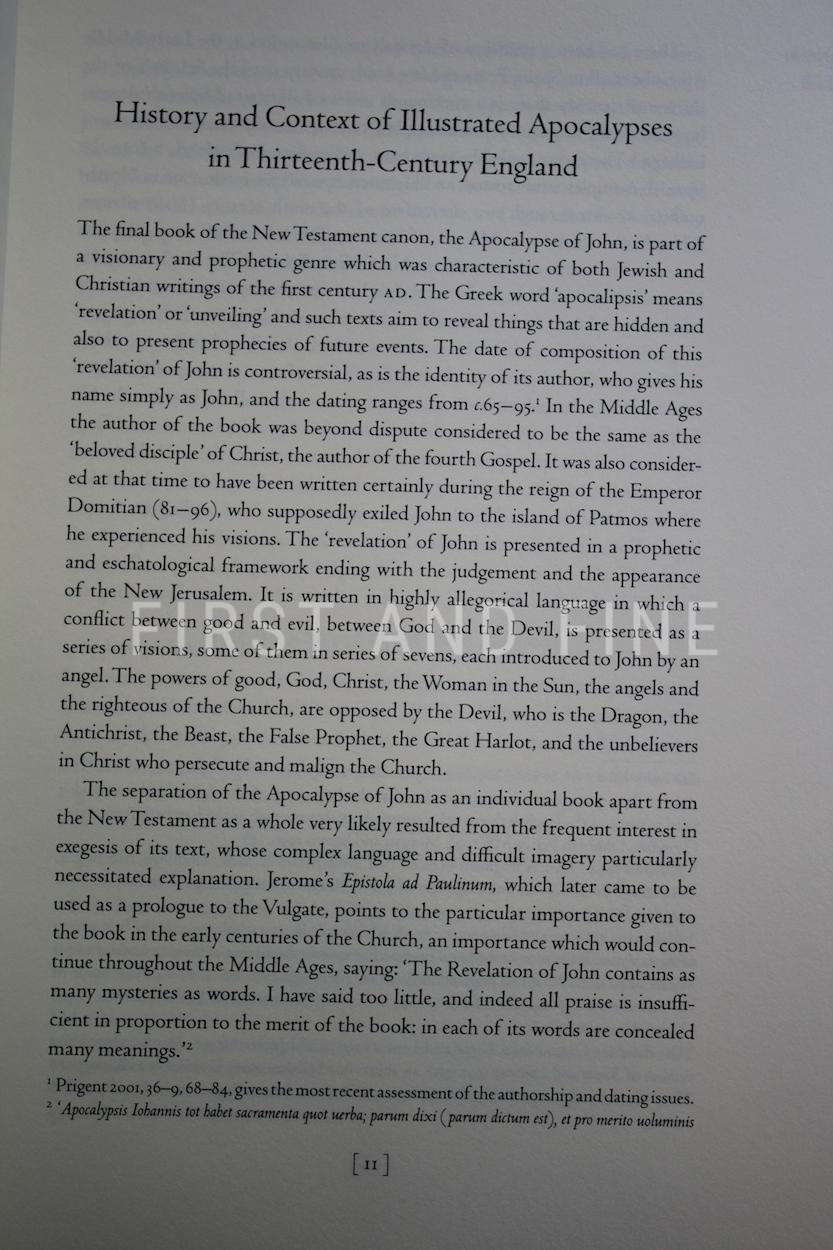 History and Context of Illustrated Apocalypses in Thirteenth-Century England

The final book of the New Testament canon, the Apocalypse of John, is part of a visionary and prophetic genre which was characteristic of both Jewish and Christian writings of the first century AD. The Greek word 'apocalipsis' means 'revelation' or 'unveiling' and such texts aim to reveal things that are hidden and also to present prophecies of future events. The date of composition of this 'revelation' of John is controversial, as is the identity of its author, who gives his name simply as John, and the dating ranges from c.65–95.$^1$ In the Middle Ages the author of the book was beyond dispute considered to be the same as the 'beloved disciple' of Christ, the author of the fourth Gospel. It was also considered at that time to have been written certainly during the reign of the Emperor Domitian (81–96), who supposedly exiled John to the island of Patmos where he experienced his visions. The 'revelation' of John is presented in a prophetic and eschatological framework ending with the judgement and the appearance of the New Jerusalem. It is written in highly allegorical language in which a conflict between good and evil, between God and the Devil, is presented as a series of visions, some of them in series of sevens, each introduced to John by an angel. The powers of good, God, Christ, the Woman in the Sun, the angels and the righteous of the Church, are opposed by the Devil, who is the Dragon, the Antichrist, the Beast, the False Prophet, the Great Harlot, and the unbelievers in Christ who persecute and malign the Church.

FIRST AND FINE

The separation of the Apocalypse of John as an individual book apart from the New Testament as a whole very likely resulted from the frequent interest in exegesis of its text, whose complex language and difficult imagery particularly necessitated explanation. Jerome's Epistola ad Paulinum, which later came to be used as a prologue to the Vulgate, points to the particular importance given to the book in the early centuries of the Church, an importance which would continue throughout the Middle Ages, saying: 'The Revelation of John contains as many mysteries as words. I have said too little, and indeed all praise is insufficient in proportion to the merit of the book: in each of its words are concealed many meanings.'$^2$

$^1$ Prigent 2001, 36–9, 68–84, gives the most recent assessment of the authorship and dating issues.
$^2$ 'Apocalypsis Iohannis tot habet sacramenta quot uerba; parum dixi (parum dictum est), et pro merito uoluminis

[ 11 ]